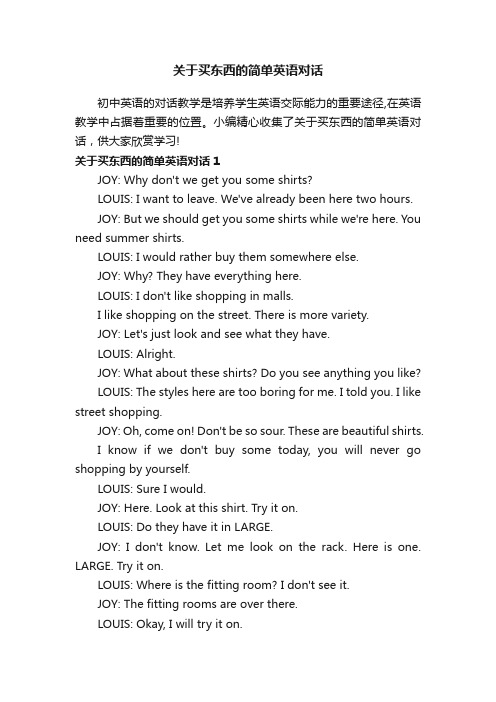 关于买东西的简单英语对话

初中英语的对话教学是培养学生英语交际能力的重要途径,在英语教学中占据着重要的位置。小编精心收集了关于买东西的简单英语对话，供大家欣赏学习!

关于买东西的简单英语对话 1

JOY: Why don't we get you some shirts?

LOUIS: I want to leave. We've already been here two hours.

JOY: But we should get you some shirts while we're here. You need summer shirts.

LOUIS: I would rather buy them somewhere else.

JOY: Why? They have everything here.

LOUIS: I don't like shopping in malls.

I like shopping on the street. There is more variety.

JOY: Let's just look and see what they have.

LOUIS: Alright.

JOY: What about these shirts? Do you see anything you like?

LOUIS: The styles here are too boring for me. I told you. I like street shopping.

JOY: Oh, come on! Don't be so sour. These are beautiful shirts.

I know if we don't buy some today, you will never go shopping by yourself.

LOUIS: Sure I would.

JOY: Here. Look at this shirt. Try it on.

LOUIS: Do they have it in LARGE.

JOY: I don't know. Let me look on the rack. Here is one. LARGE. Try it on.

LOUIS: Where is the fitting room? I don't see it.

JOY: The fitting rooms are over there.

LOUIS: Okay, I will try it on.